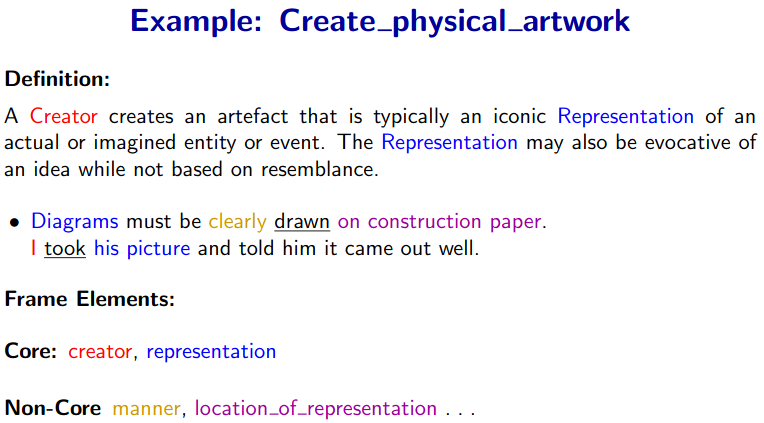 Example: Create_physical_artwork

Definition:

A Creator creates an artefact that is typically an iconic Representation of an actual or imagined entity or event. The Representation may also be evocative of an idea while not based on resemblance.

• Diagrams must be clearly drawn on construction paper.
I took his picture and told him it came out well.

Frame Elements:

Core: creator, representation

Non-Core manner, location_of_representation . . .